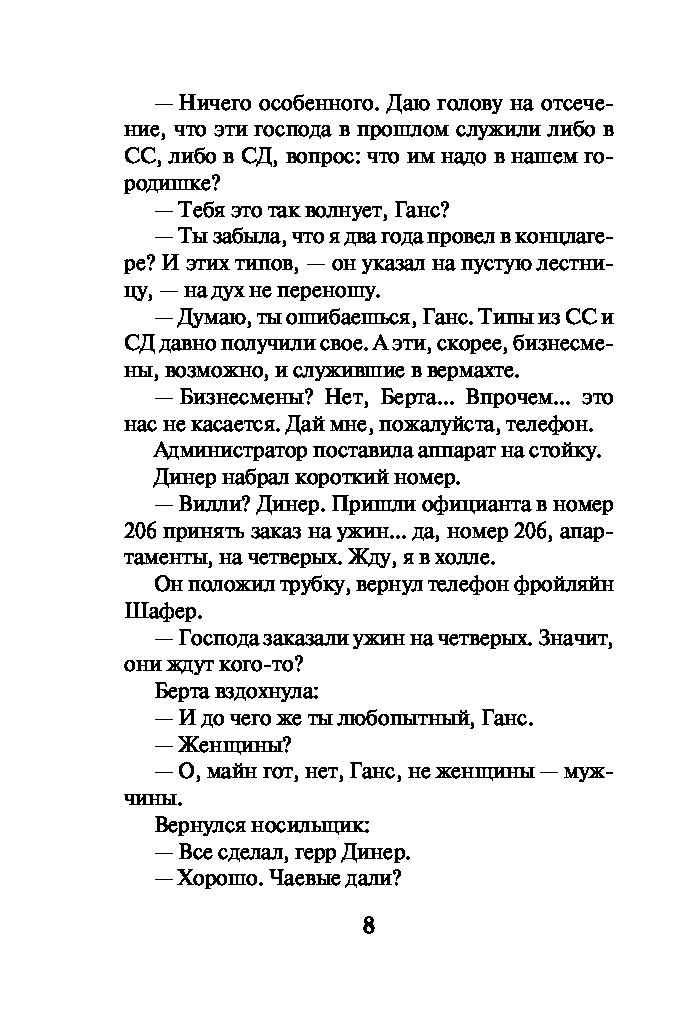 — Ничего особенного. Даю голову на отсечение, что эти господа в прошлом служили либо в СС, либо в СД, вопрос: что им надо в нашем городишке?

— Тебя это так волнует, Ганс?

— Ты забыла, что я два года провел в концлагере? И этих типов, — он указал на пустую лестницу, — на дух не переношу.

— Думаю, ты ошибаешься, Ганс. Типы из СС и СД давно получили свое. А эти, скорее, бизнесмены, возможно, и служившие в вермахте.

— Бизнесмены? Нет, Берта... Впрочем... это нас не касается. Дай мне, пожалуйста, телефон.

Администратор поставила аппарат на стойку.

Динер набрал короткий номер.

— Вилли? Динер. Пришли официанта в номер 206 принять заказ на ужин... да, номер 206, апартаменты, на четверых. Жду, я в холле.

Он положил трубку, вернул телефон фройляйн Шафер.

— Господа заказали ужин на четверых. Значит, они ждут кого-то?

Берта вздохнула:

— И до чего же ты любопытный, Ганс.

— Женщины?

— О, майн гот, нет, Ганс, не женщины — мужчины.

Вернулся носильщик:

— Все сделал, герр Динер.

— Хорошо. Чаевые дали?

8